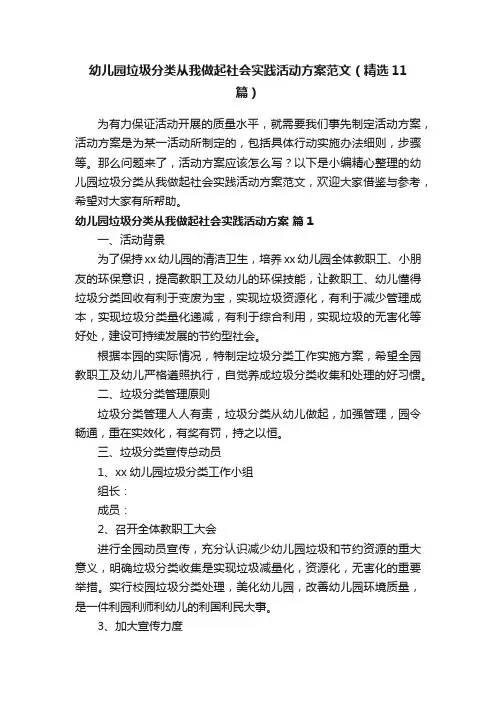 幼儿园垃圾分类从我做起社会实践活动方案范文（精选11篇）

为有力保证活动开展的质量水平，就需要我们事先制定活动方案，活动方案是为某一活动所制定的，包括具体行动实施办法细则，步骤等。那么问题来了，活动方案应该怎么写？以下是小编精心整理的幼儿园垃圾分类从我做起社会实践活动方案范文，欢迎大家借鉴与参考，希望对大家有所帮助。

幼儿园垃圾分类从我做起社会实践活动方案 篇1

一、活动背景

为了保持xx幼儿园的清洁卫生，培养xx幼儿园全体教职工、小朋友的环保意识，提高教职工及幼儿的环保技能，让教职工、幼儿懂得垃圾分类回收有利于变废为宝，实现垃圾资源化，有利于减少管理成本，实现垃圾分类量化递减，有利于综合利用，实现垃圾的无害化等好处，建设可持续发展的节约型社会。

根据本园的实际情况，特制定垃圾分类工作实施方案，希望全园教职工及幼儿严格遵照执行，自觉养成垃圾分类收集和处理的好习惯。

二、垃圾分类管理原则

垃圾分类管理人人有责，垃圾分类从幼儿做起，加强管理，园令畅通，重在实效化，有奖有罚，持之以恒。

三、垃圾分类宣传总动员

1、xx幼儿园垃圾分类工作小组

组长：

成员：

2、召开全体教职工大会

进行全园动员宣传，充分认识减少幼儿园垃圾和节约资源的重大意义，明确垃圾分类收集是实现垃圾减量化，资源化，无害化的重要举措。实行校园垃圾分类处理，美化幼儿园，改善幼儿园环境质量，是一件利园利师利幼儿的利国利民大事。

3、加大宣传力度